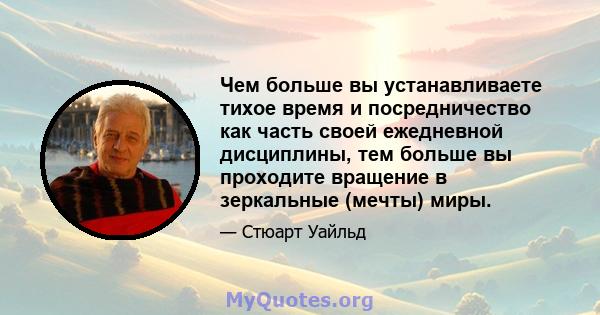 Чем больше вы устанавливаете тихое время и посредничество как часть своей ежедневной дисциплины, тем больше вы проходите вращение в зеркальные (мечты) миры.

— Стюарт Уайльд

MyQuotes.org